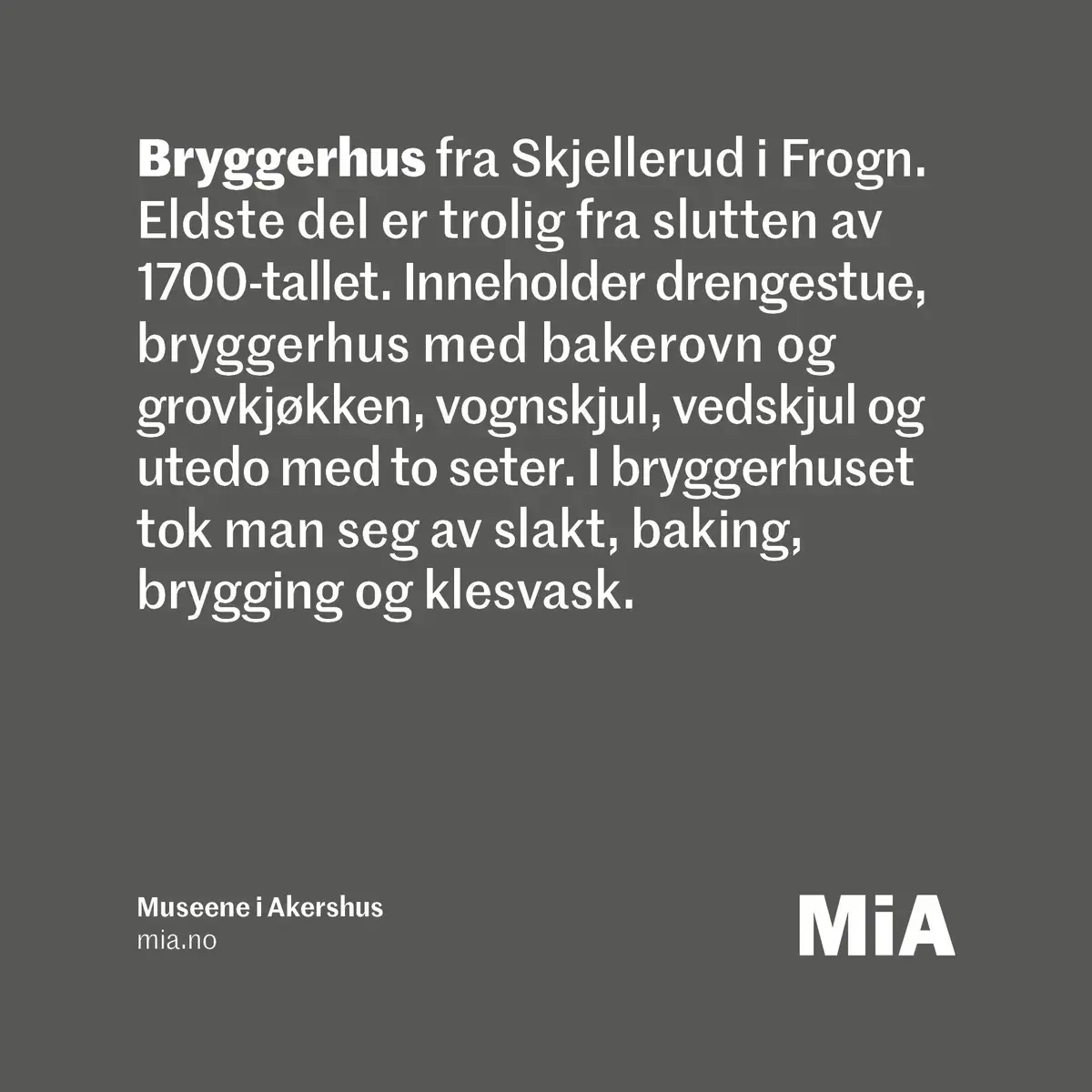 Bryggerhus fra Skjellerud i Frogn. Eldste del er trolig fra slutten av 1700-tallet. Inneholder drengestue, bryggerhus med bakerovn og grovkjøkken, vognskjul, vedskjul og utedo med to seter. I bryggerhuset tok man seg av slakt, baking, brygging og klesvask.

Museene i Akershus
mia.no

MiA